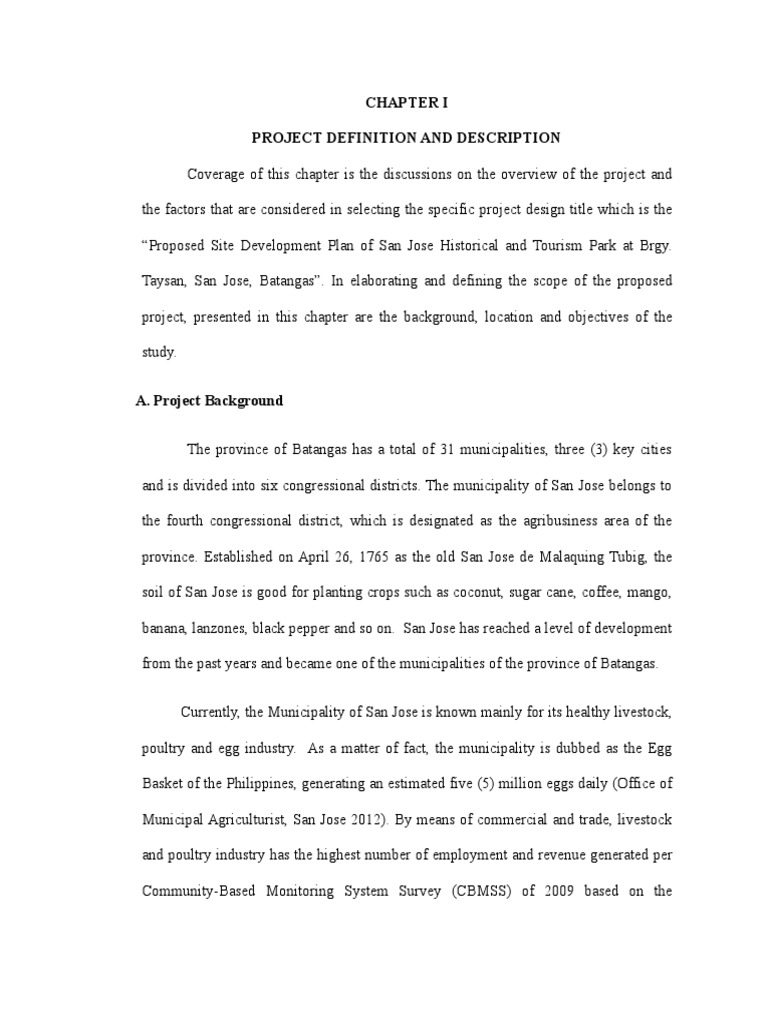 CHAPTER I

PROJECT DEFINITION AND DESCRIPTION

Coverage of this chapter is the discussions on the overview of the project and the factors that are considered in selecting the specific project design title which is the “Proposed Site Development Plan of San Jose Historical and Tourism Park at Brgy. Taysan, San Jose, Batangas”. In elaborating and defining the scope of the proposed project, presented in this chapter are the background, location and objectives of the study.

A. Project Background

The province of Batangas has a total of 31 municipalities, three (3) key cities and is divided into six congressional districts. The municipality of San Jose belongs to the fourth congressional district, which is designated as the agribusiness area of the province. Established on April 26, 1765 as the old San Jose de Malaquing Tubig, the soil of San Jose is good for planting crops such as coconut, sugar cane, coffee, mango, banana, lanzones, black pepper and so on. San Jose has reached a level of development from the past years and became one of the municipalities of the province of Batangas.

Currently, the Municipality of San Jose is known mainly for its healthy livestock, poultry and egg industry. As a matter of fact, the municipality is dubbed as the Egg Basket of the Philippines, generating an estimated five (5) million eggs daily (Office of Municipal Agriculturist, San Jose 2012). By means of commercial and trade, livestock and poultry industry has the highest number of employment and revenue generated per Community-Based Monitoring System Survey (CBMSS) of 2009 based on the